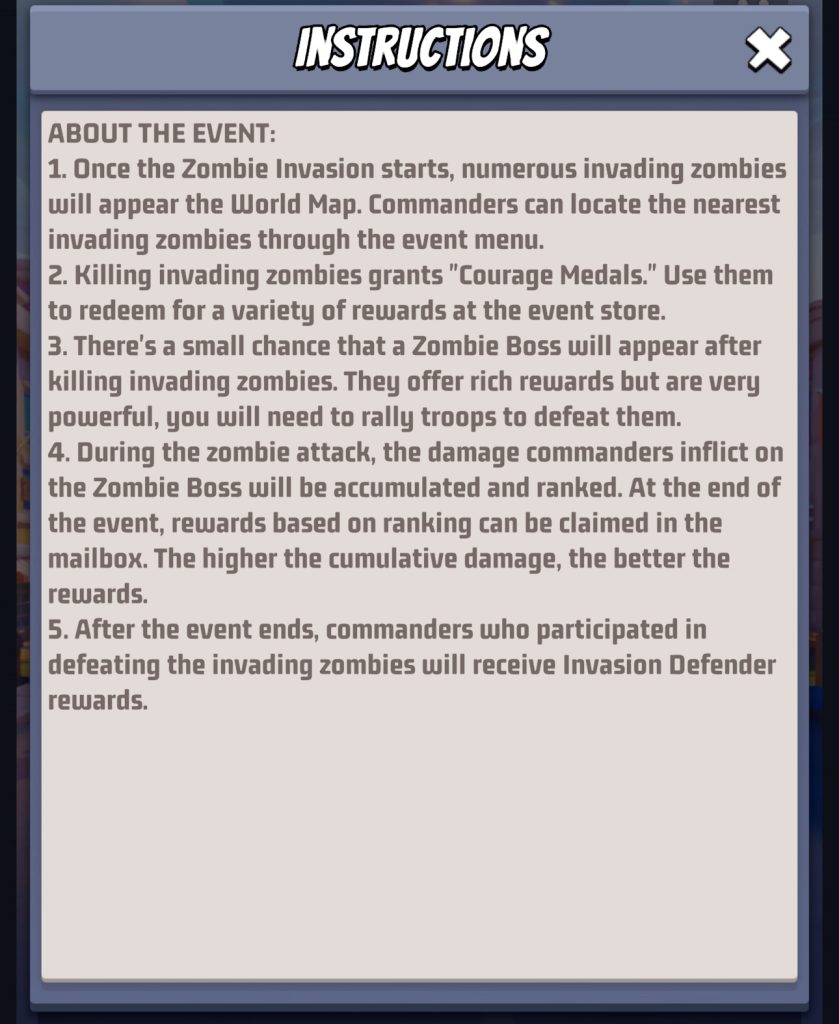 INSTRUCTIONS

ABOUT THE EVENT:
1. Once the Zombie Invasion starts, numerous invading zombies will appear the World Map. Commanders can locate the nearest invading zombies through the event menu.
2. Killing invading zombies grants "Courage Medals." Use them to redeem for a variety of rewards at the event store.
3. There's a small chance that a Zombie Boss will appear after killing invading zombies. They offer rich rewards but are very powerful, you will need to rally troops to defeat them.
4. During the zombie attack, the damage commanders inflict on the Zombie Boss will be accumulated and ranked. At the end of the event, rewards based on ranking can be claimed in the mailbox. The higher the cumulative damage, the better the rewards.
5. After the event ends, commanders who participated in defeating the invading zombies will receive Invasion Defender rewards.